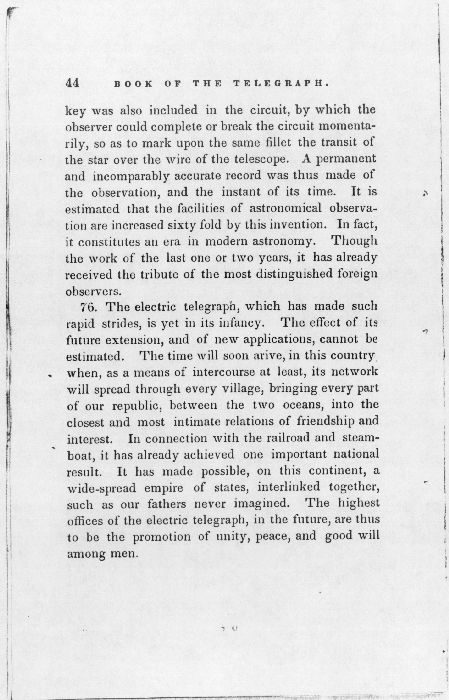 44 BOOK OF THE TELEGRAPH.

key was also included in the circuit, by which the observer could complete or break the circuit momentarily, so as to mark upon the same fillet the transit of the star over the wire of the telescope. A permanent and incomparably accurate record was thus made of the observation, and the instant of its time. It is estimated that the facilities of astronomical observation are increased sixty fold by this invention. In fact, it constitutes an era in modern astronomy. Though the work of the last one or two years, it has already received the tribute of the most distinguished foreign observers.

76. The electric telegraph, which has made such rapid strides, is yet in its infancy. The effect of its future extension, and of new applications, cannot be estimated. The time will soon arive, in this country when, as a means of intercourse at least, its network will spread through every village, bringing every part of our republic, between the two oceans, into the closest and most intimate relations of friendship and interest. In connection with the railroad and steamboat, it has already achieved one important national result. It has made possible, on this continent, a wide-spread empire of states, interlinked together, such as our fathers never imagined. The highest offices of the electric telegraph, in the future, are thus to be the promotion of unity, peace, and good will among men.